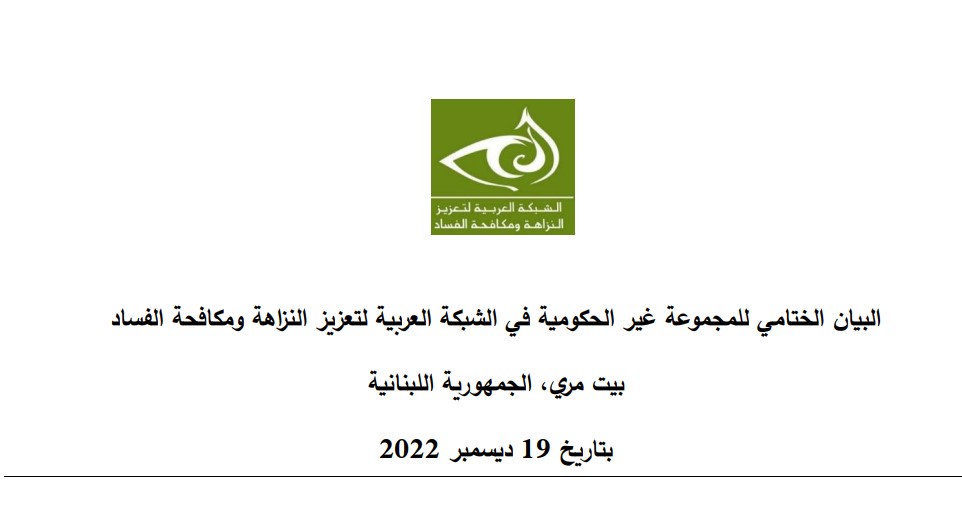 الشبكة العربية لتعزيز النزاهة ومكافحة الفساد

البيان الختامي للمجموعة غير الحكومية في الشبكة العربية لتعزيز النزاهة ومكافحة الفساد

بيت مري، الجمهورية اللبنانية

بتاريخ 19 ديسمبر 2022